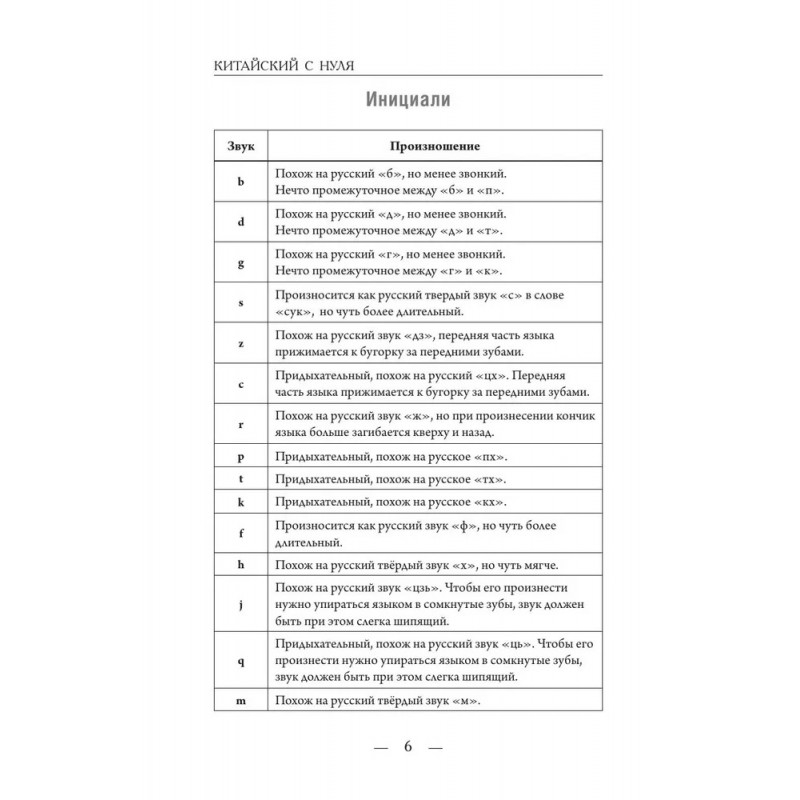 КИТАЙСКИЙ С НУЛЯ

Инициали

| Звук | Произношение |
|---|---|
| b | Похож на русский «б», но менее звонкий. Нечто промежуточное между «б» и «п». |
| d | Похож на русский «д», но менее звонкий. Нечто промежуточное между «д» и «т». |
| g | Похож на русский «г», но менее звонкий. Нечто промежуточное между «г» и «к». |
| s | Произносится как русский твердый звук «с» в слове «сук», но чуть более длительный. |
| z | Похож на русский звук «дз», передняя часть языка прижимается к бугорку за передними зубами. |
| c | Придыхательный, похож на русский «цх». Передняя часть языка прижимается к бугорку за передними зубами. |
| r | Похож на русский звук «ж», но при произнесении кончик языка больше загибается кверху и назад. |
| p | Придыхательный, похож на русское «пх». |
| t | Придыхательный, похож на русское «тх». |
| k | Придыхательный, похож на русское «кх». |
| f | Произносится как русский звук «ф», но чуть более длительный. |
| h | Похож на русский твёрдый звук «х», но чуть мягче. |
| j | Похож на русский звук «цзь». Чтобы его произнести нужно упираться языком в сомкнутые зубы, звук должен быть при этом слегка шипящий. |
| q | Придыхательный, похож на русский звук «ць». Чтобы его произнести нужно упираться языком в сомкнутые зубы, звук должен быть при этом слегка шипящий. |
| m | Похож на русский твёрдый звук «м». |

— 6 —